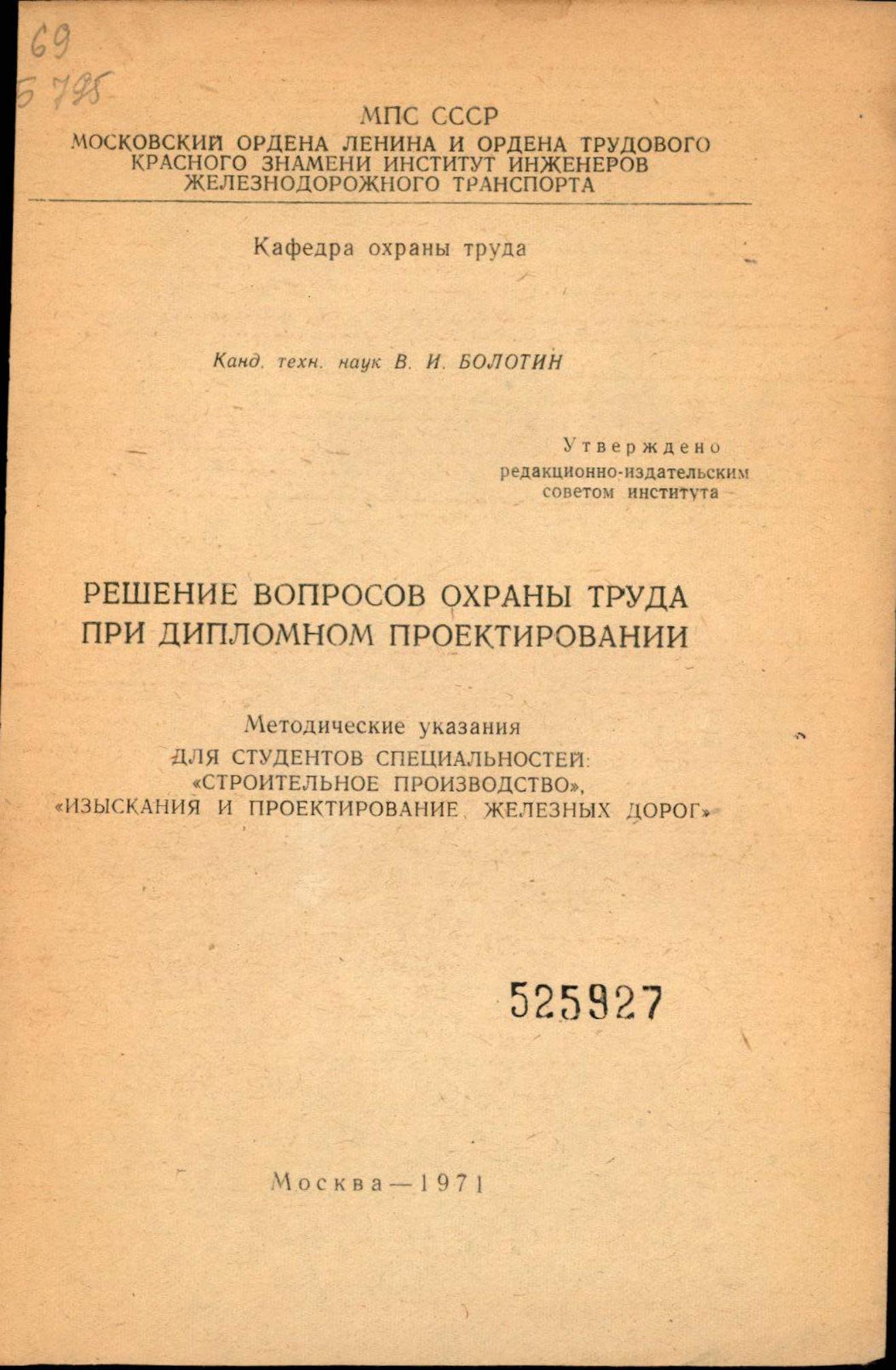 69
Б 795

МПС СССР
МОСКОВСКИЙ ОРДЕНА ЛЕНИНА И ОРДЕНА ТРУДОВОГО КРАСНОГО ЗНАМЕНИ ИНСТИТУТ ИНЖЕНЕРОВ ЖЕЛЕЗНОДОРОЖНОГО ТРАНСПОРТА

Кафедра охраны труда

Канд. техн. наук В. И. БОЛОТИН

Утверждено
редакционно-издательским
советом института

РЕШЕНИЕ ВОПРОСОВ ОХРАНЫ ТРУДА ПРИ ДИПЛОМНОМ ПРОЕКТИРОВАНИИ

Методические указания
ДЛЯ СТУДЕНТОВ СПЕЦИАЛЬНОСТЕЙ:
«СТРОИТЕЛЬНОЕ ПРОИЗВОДСТВО»,
«ИЗЫСКАНИЯ И ПРОЕКТИРОВАНИЕ ЖЕЛЕЗНЫХ ДОРОГ»

525927

Москва — 1971